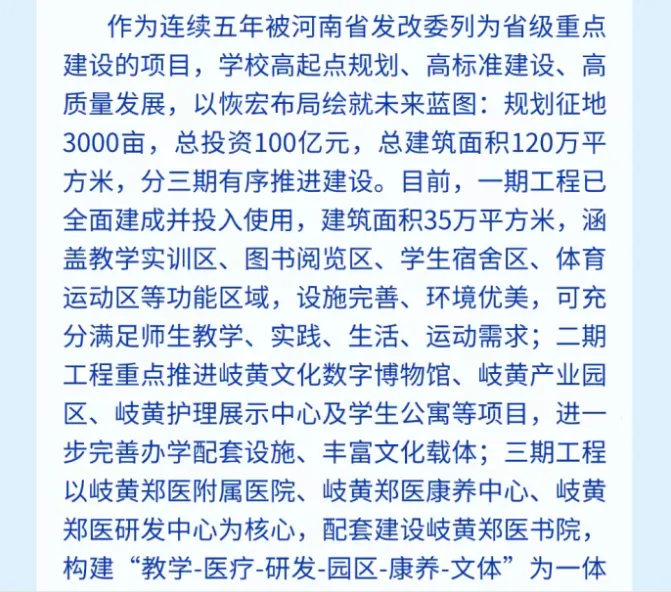 作为连续五年被河南省发改委列为省级重点建设的项目，学校高起点规划、高标准建设、高质量发展，以恢宏布局绘就未来蓝图：规划征地3000亩，总投资100亿元，总建筑面积120万平方米，分三期有序推进建设。目前，一期工程已全面建成并投入使用，建筑面积35万平方米，涵盖教学实训区、图书阅览区、学生宿舍区、体育运动区等功能区域，设施完善、环境优美，可充分满足师生教学、实践、生活、运动需求；二期工程重点推进岐黄文化数字博物馆、岐黄产业园区、岐黄护理展示中心及学生公寓等项目，进一步完善办学配套设施、丰富文化载体；三期工程以岐黄郑医附属医院、岐黄郑医康养中心、岐黄郑医研发中心为核心，配套建设岐黄郑医书院，构建“教学-医疗-研发-园区-康养-文体”为一体